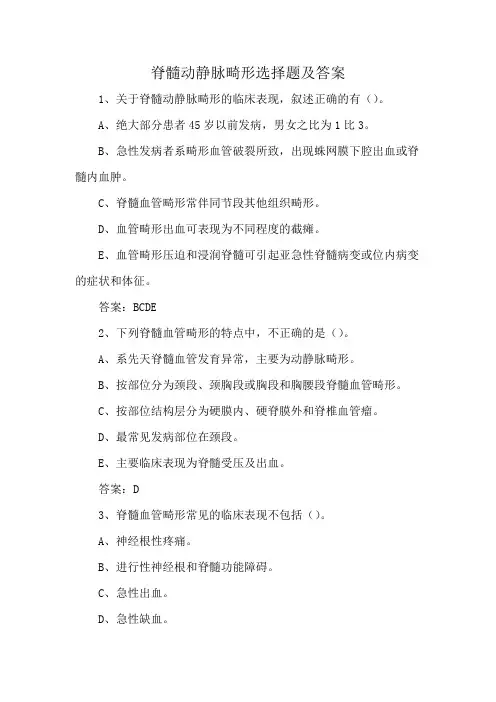 脊髓动静脉畸形选择题及答案

1、关于脊髓动静脉畸形的临床表现，叙述正确的有（）。

A、绝大部分患者 45 岁以前发病，男女之比为 1 比 3。

B、急性发病者系畸形血管破裂所致，出现蛛网膜下腔出血或脊髓内血肿。

C、脊髓血管畸形常伴同节段其他组织畸形。

D、血管畸形出血可表现为不同程度的截瘫。

E、血管畸形压迫和浸润脊髓可引起亚急性脊髓病变或位内病变的症状和体征。

答案：BCDE

2、下列脊髓血管畸形的特点中，不正确的是（）。

A、系先天脊髓血管发育异常，主要为动静脉畸形。

B、按部位分为颈段、颈胸段或胸段和胸腰段脊髓血管畸形。

C、按部位结构层分为硬膜内、硬脊膜外和脊椎血管瘤。

D、最常见发病部位在颈段。

E、主要临床表现为脊髓受压及出血。

答案：D

3、脊髓血管畸形常见的临床表现不包括（）。

A、神经根性疼痛。

B、进行性神经根和脊髓功能障碍。

C、急性出血。

D、急性缺血。